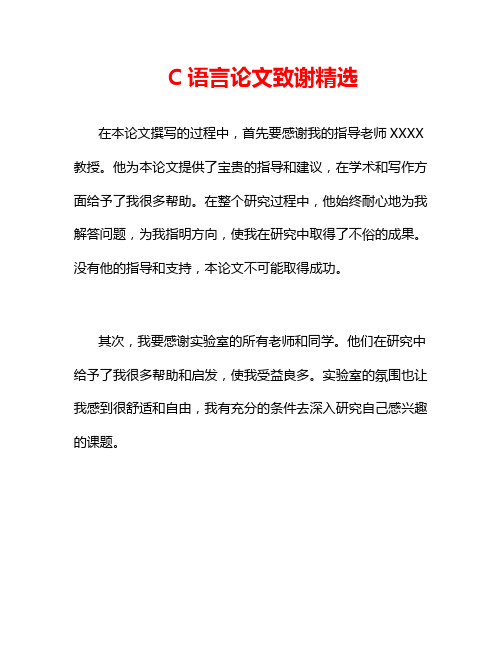 C 语言论文致谢精选

在本论文撰写的过程中，首先要感谢我的指导老师 XXXX 教授。他为本论文提供了宝贵的指导和建议，在学术和写作方面给予了我很多帮助。在整个研究过程中，他始终耐心地为我解答问题，为我指明方向，使我在研究中取得了不俗的成果。没有他的指导和支持，本论文不可能取得成功。

其次，我要感谢实验室的所有老师和同学。他们在研究中给予了我很多帮助和启发，使我受益良多。实验室的氛围也让我感到很舒适和自由，我有充分的条件去深入研究自己感兴趣的课题。